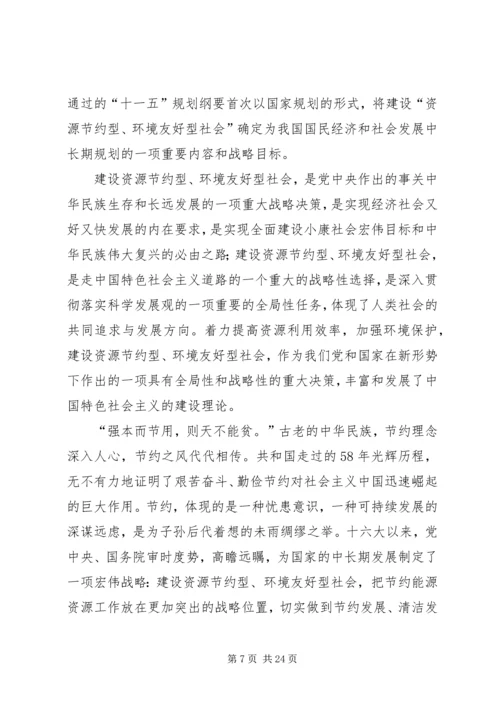 通过的“十一五”规划纲要首次以国家规划的形式，将建设“资源节约型、环境友好型社会”确定为我国国民经济和社会发展中长期规划的一项重要内容和战略目标。

建设资源节约型、环境友好型社会，是党中央作出的事关中华民族生存和长远发展的一项重大战略决策，是实现经济社会又好又快发展的内在要求，是实现全面建设小康社会宏伟目标和中华民族伟大复兴的必由之路；建设资源节约型、环境友好型社会，是走中国特色社会主义道路的一个重大的战略性选择，是深入贯彻落实科学发展观的一项重要的全局性任务，体现了人类社会的共同追求与发展方向。着力提高资源利用效率，加强环境保护，建设资源节约型、环境友好型社会，作为我们党和国家在新形势下作出的一项具有全局性和战略性的重大决策，丰富和发展了中国特色社会主义的建设理论。

“强本而节用，则天不能贫。”古老的中华民族，节约理念深入人心，节约之风代代相传。共和国走过的58年光辉历程，无不有力地证明了艰苦奋斗、勤俭节约对社会主义中国迅速崛起的巨大作用。节约，体现的是一种忧患意识，一种可持续发展的深谋远虑，是为子孙后代着想的未雨绸缪之举。十六大以来，党中央、国务院审时度势，高瞻远瞩，为国家的中长期发展制定了一项宏伟战略：建设资源节约型、环境友好型社会，把节约能源资源工作放在更加突出的战略位置，切实做到节约发展、清洁发

第7页 共24页